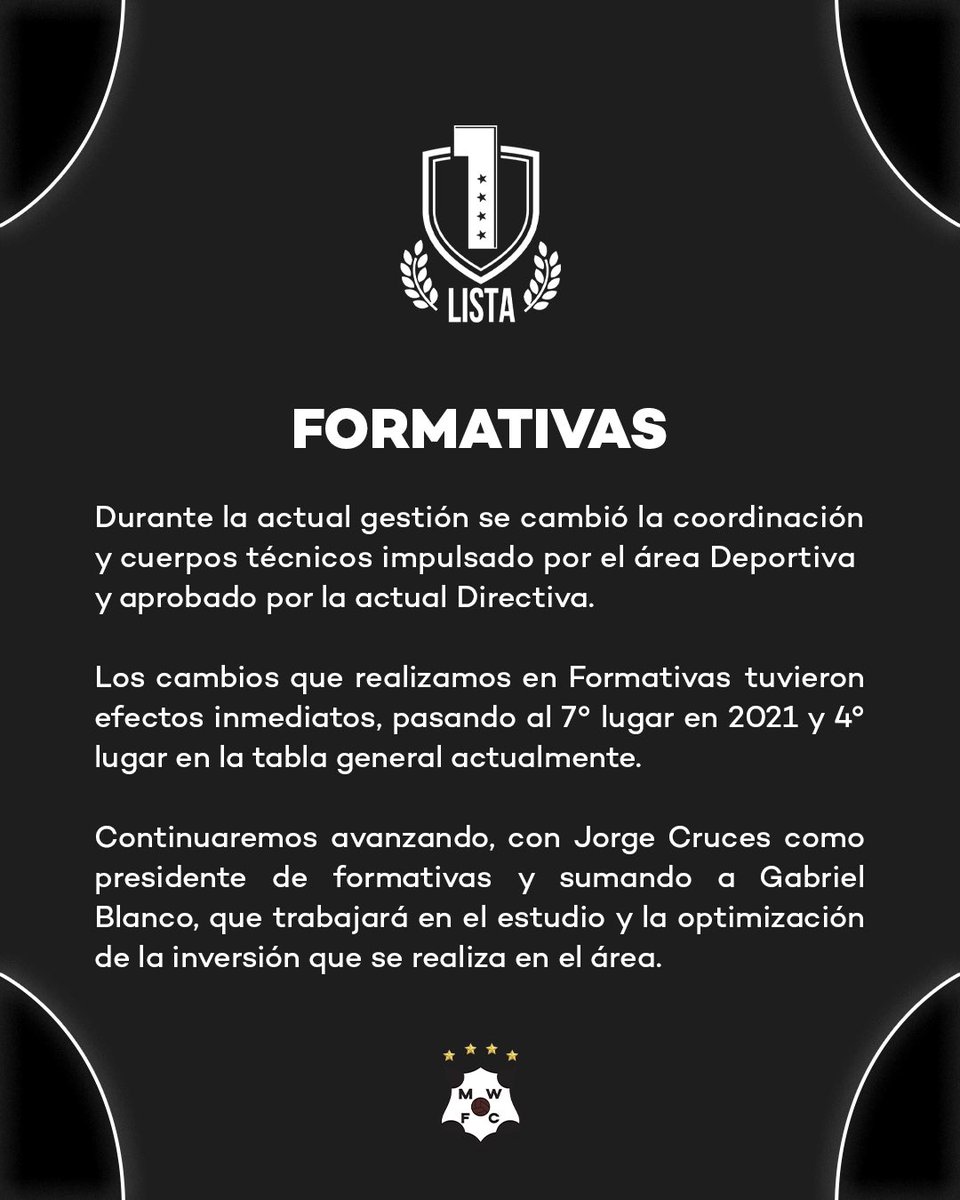 1

LISTA

FORMATIVAS

Durante la actual gestión se cambió la coordinación y cuerpos técnicos impulsado por el área Deportiva y aprobado por la actual Directiva.

Los cambios que realizamos en Formativas tuvieron efectos inmediatos, pasando al 7° lugar en 2021 y 4° lugar en la tabla general actualmente.

Continuaremos avanzando, con Jorge Cruces como presidente de formativas y sumando a Gabriel Blanco, que trabajará en el estudio y la optimización de la inversión que se realiza en el área.

M W
F C